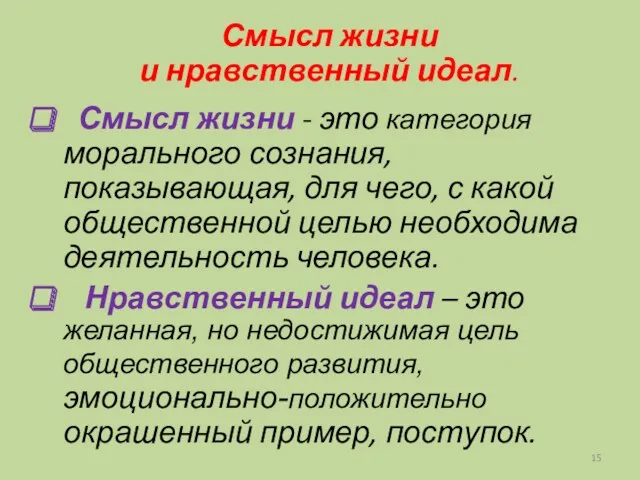 Смысл жизни
и нравственный идеал.

Смысл жизни - это категория морального сознания, показывающая, для чего, с какой общественной целью необходима деятельность человека.

Нравственный идеал – это желанная, но недостижимая цель общественного развития, эмоционально-положительно окрашенный пример, поступок.

15